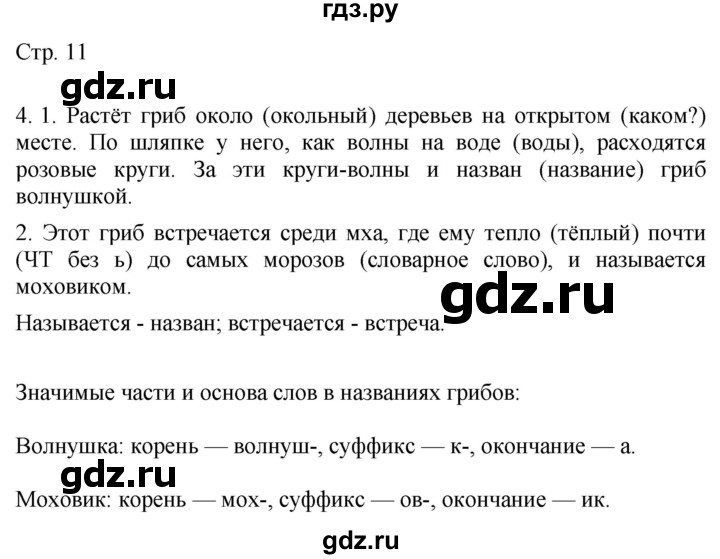 гдз.ру

Стр. 11

gdz.ru

4. 1. Растёт гриб около (окольный) деревьев на открытом (каком?) месте. По шляпке у него, как волны на воде (воды), расходятся розовые круги. За эти круги-волны и назван (название) гриб волнушкой.

2. Этот гриб встречается среди мха, где ему тепло (тёплый) почти (ЧТ без ь) до самых морозов (словарное слово), и называется моховиком.

gdz.ru

Называется - назван; встречается - встреча.

Значимые части и основа слов в названиях грибов:

Волнушка: корень — волнуш-, суффикс — к-, окончание — а.

gdz.ru

Моховик: корень — мох-, суффикс — ов-, окончание — ик.

gdz.ru